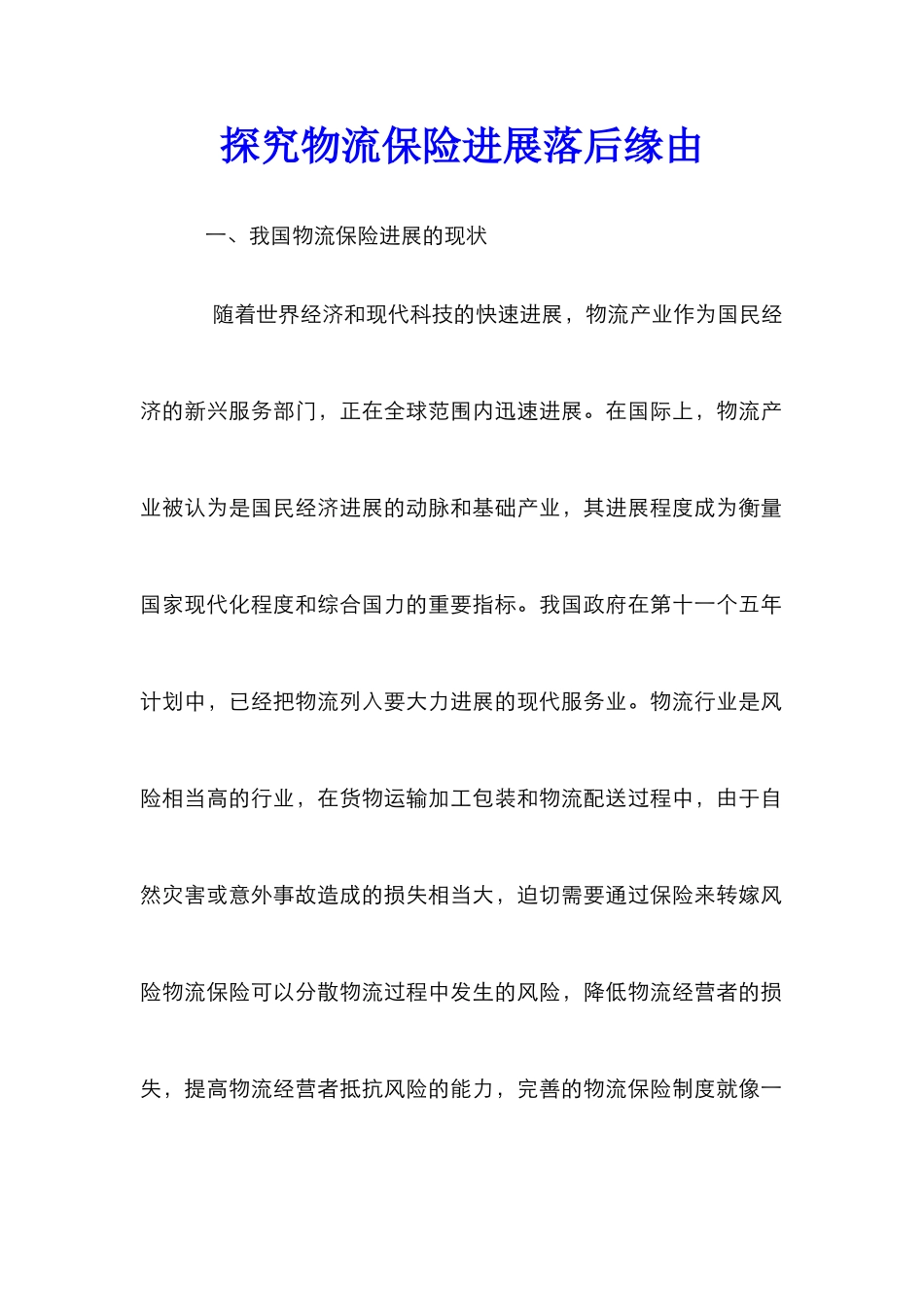 探究物流保险进展落后缘由

一、我国物流保险进展的现状

随着世界经济和现代科技的快速进展，物流产业作为国民经济的新兴服务部门，正在全球范围内迅速进展。在国际上，物流产业被认为是国民经济进展的动脉和基础产业，其进展程度成为衡量国家现代化程度和综合国力的重要指标。我国政府在第十一个五年计划中，已经把物流列入要大力进展的现代服务业。物流行业是风险相当高的行业，在货物运输加工包装和物流配送过程中，由于自然灾害或意外事故造成的损失相当大，迫切需要通过保险来转嫁风险物流保险可以分散物流过程中发生的风险，降低物流经营者的损失，提高物流经营者抵抗风险的能力，完善的物流保险制度就像一